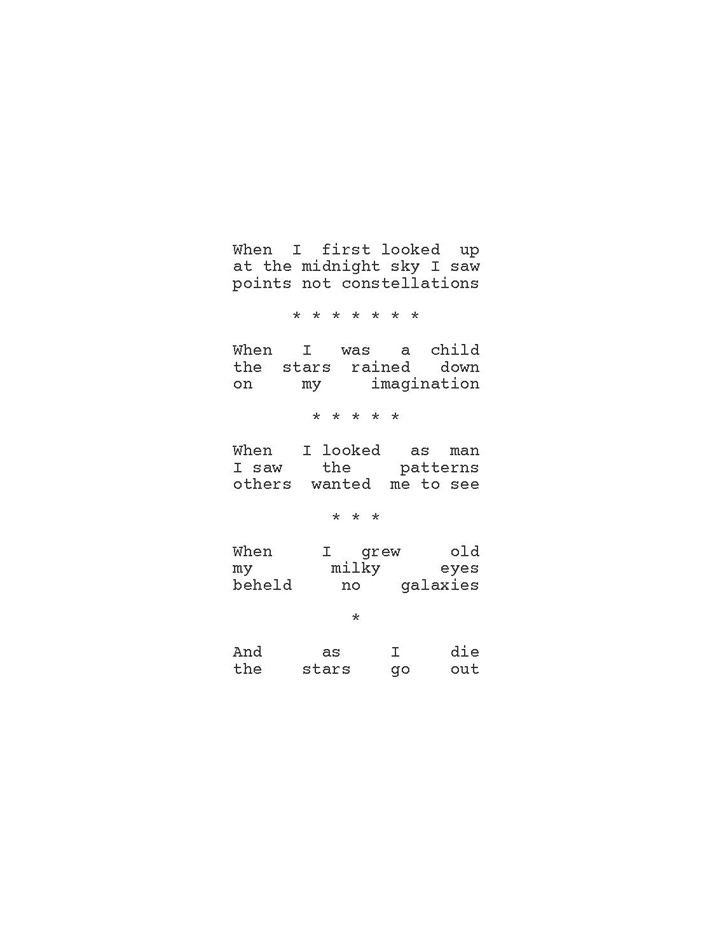 When I first looked up
at the midnight sky I saw
points not constellations

* * * * * * *

When I was a child
the stars rained down
on my imagination

* * * * *

When I looked as man
I saw the patterns
others wanted me to see

* * *

When I grew old
my milky eyes
beheld no galaxies

*

And as I die
the stars go out